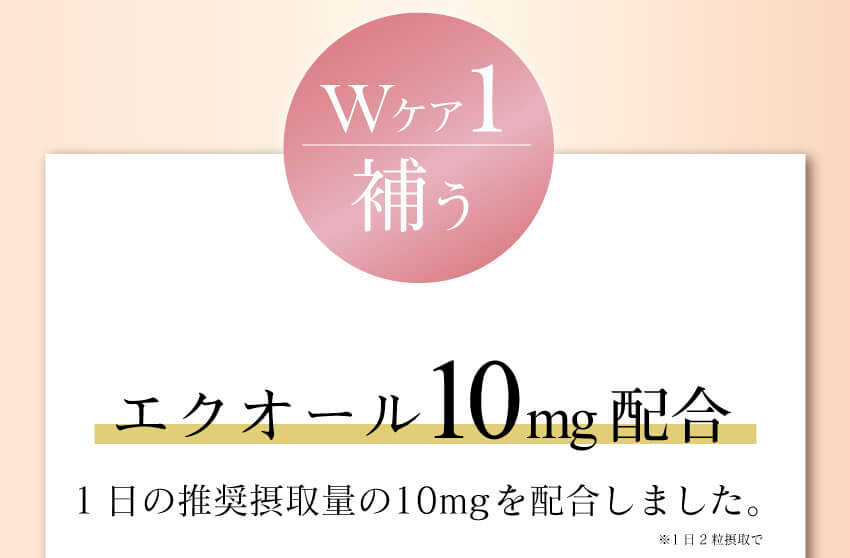 Wケア1
補う

エクオール10mg配合

1日の推奨摂取量の10mgを配合しました。

※1日2粒摂取で